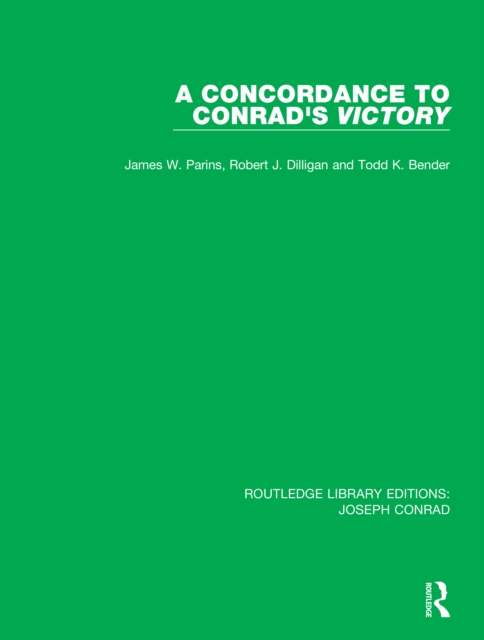 A CONCORDANCE TO CONRAD'S VICTORY

James W. Parins, Robert J. Dilligan and Todd K. Bender

ROUTLEDGE LIBRARY EDITIONS: JOSEPH CONRAD

ROUTLEDGE